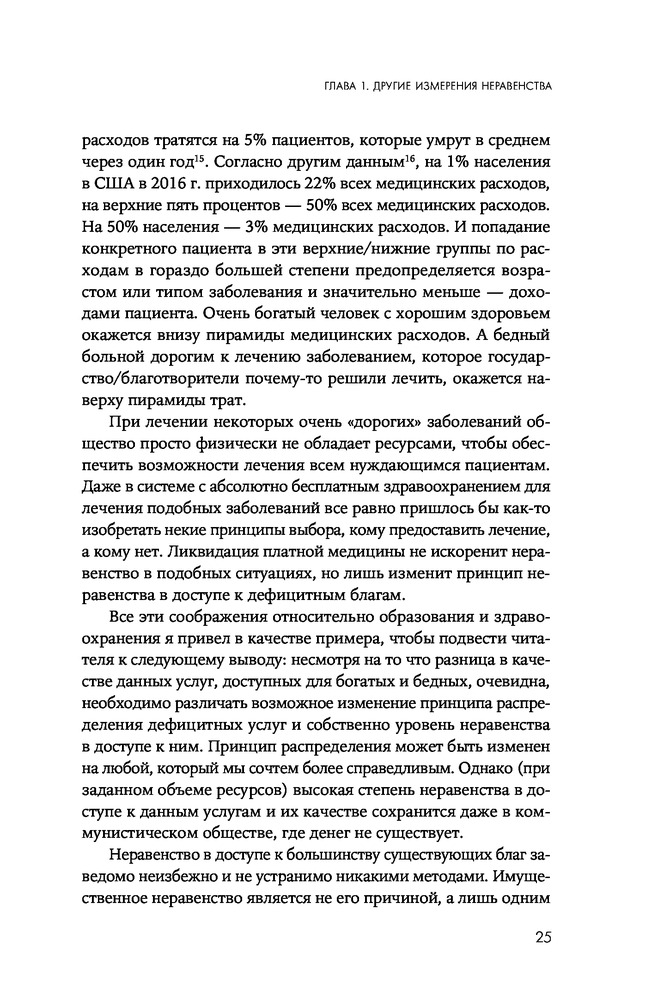 ГЛАВА 1. ДРУГИЕ ИЗМЕРЕНИЯ НЕРАВЕНСТВА

расходов тратятся на 5% пациентов, которые умрут в среднем через один год$^{15}$. Согласно другим данным$^{16}$, на 1% населения в США в 2016 г. приходилось 22% всех медицинских расходов, на верхние пять процентов — 50% всех медицинских расходов. На 50% населения — 3% медицинских расходов. И попадание конкретного пациента в эти верхние/нижние группы по расходам в гораздо большей степени предопределяется возрастом или типом заболевания и значительно меньше — доходами пациента. Очень богатый человек с хорошим здоровьем окажется внизу пирамиды медицинских расходов. А бедный больной дорогим к лечению заболеванием, которое государство/благотворители почему-то решили лечить, окажется наверху пирамиды трат.

При лечении некоторых очень «дорогих» заболеваний общество просто физически не обладает ресурсами, чтобы обеспечить возможности лечения всем нуждающимся пациентам. Даже в системе с абсолютно бесплатным здравоохранением для лечения подобных заболеваний все равно пришлось бы как-то изобретать некие принципы выбора, кому предоставить лечение, а кому нет. Ликвидация платной медицины не искоренит неравенство в подобных ситуациях, но лишь изменит принцип неравенства в доступе к дефицитным благам.

Все эти соображения относительно образования и здравоохранения я привел в качестве примера, чтобы подвести читателя к следующему выводу: несмотря на то что разница в качестве данных услуг, доступных для богатых и бедных, очевидна, необходимо различать возможное изменение принципа распределения дефицитных услуг и собственно уровень неравенства в доступе к ним. Принцип распределения может быть изменен на любой, который мы сочтем более справедливым. Однако (при заданном объеме ресурсов) высокая степень неравенства в доступе к данным услугам и их качестве сохранится даже в коммунистическом обществе, где денег не существует.

Неравенство в доступе к большинству существующих благ заведомо неизбежно и не устранимо никакими методами. Имущественное неравенство является не его причиной, а лишь одним

25